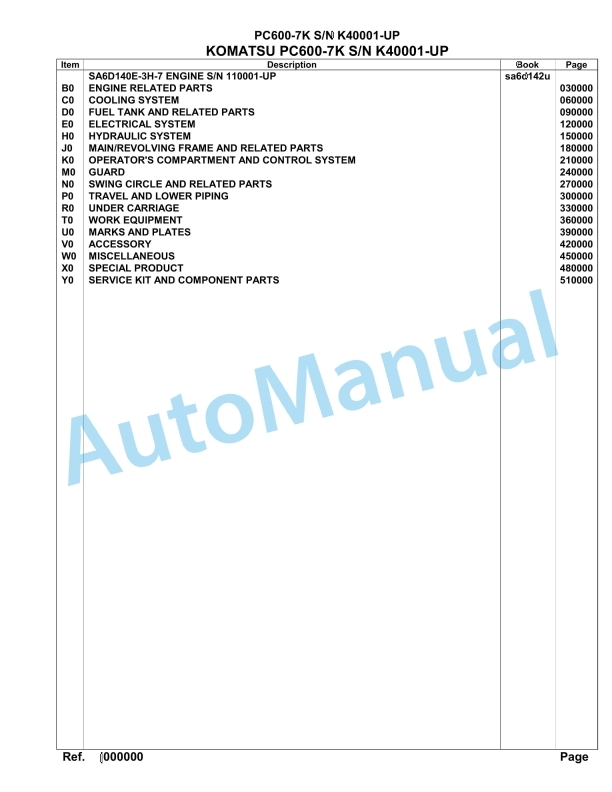 PC600-7K S/N K40001-UP
KOMATSU PC600-7K S/N K40001-UP

| Item | Description | Book | Page |
|---|---|---|---|
| | SA6D140E-3H-7 ENGINE S/N 110001-UP | sa6d142u | |
| B0 | ENGINE RELATED PARTS | | 030000 |
| C0 | COOLING SYSTEM | | 060000 |
| D0 | FUEL TANK AND RELATED PARTS | | 090000 |
| E0 | ELECTRICAL SYSTEM | | 120000 |
| H0 | HYDRAULIC SYSTEM | | 150000 |
| J0 | MAIN/REVOLVING FRAME AND RELATED PARTS | | 180000 |
| K0 | OPERATOR'S COMPARTMENT AND CONTROL SYSTEM | | 210000 |
| M0 | GUARD | | 240000 |
| N0 | SWING CIRCLE AND RELATED PARTS | | 270000 |
| P0 | TRAVEL AND LOWER PIPING | | 300000 |
| R0 | UNDER CARRIAGE | | 330000 |
| T0 | WORK EQUIPMENT | | 360000 |
| U0 | MARKS AND PLATES | | 390000 |
| V0 | ACCESSORY | | 420000 |
| W0 | MISCELLANEOUS | | 450000 |
| X0 | SPECIAL PRODUCT | | 480000 |
| Y0 | SERVICE KIT AND COMPONENT PARTS | | 510000 |

AutoManual

Ref. 000000 Page